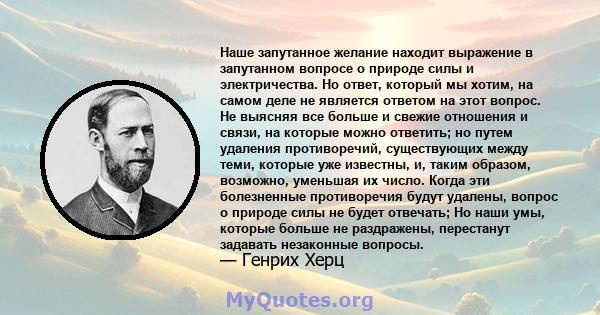 Наше запутанное желание находит выражение в запутанном вопросе о природе силы и электричества. Но ответ, который мы хотим, на самом деле не является ответом на этот вопрос. Не выясняя все больше и свежие отношения и связи, на которые можно ответить; но путем удаления противоречий, существующих между теми, которые уже известны, и, таким образом, возможно, уменьшая их число. Когда эти болезненные противоречия будут удалены, вопрос о природе силы не будет отвечать; Но наши умы, которые больше не раздражены, перестанут задавать незаконные вопросы.
— Генрих Херц

MyQuotes.org